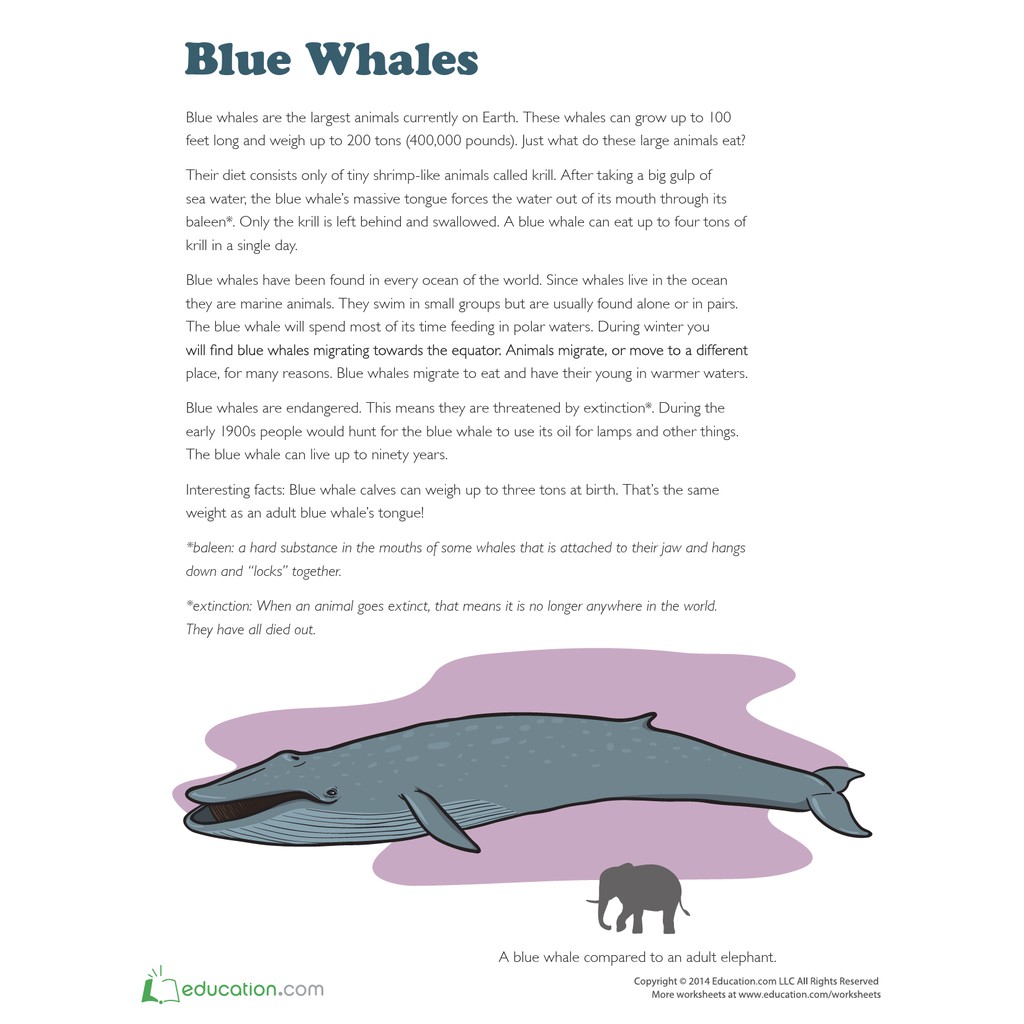 Blue Whales

Blue whales are the largest animals currently on Earth. These whales can grow up to 100 feet long and weigh up to 200 tons (400,000 pounds). Just what do these large animals eat?

Their diet consists only of tiny shrimp-like animals called krill. After taking a big gulp of sea water, the blue whale's massive tongue forces the water out of its mouth through its baleen*. Only the krill is left behind and swallowed. A blue whale can eat up to four tons of krill in a single day.

Blue whales have been found in every ocean of the world. Since whales live in the ocean they are marine animals. They swim in small groups but are usually found alone or in pairs. The blue whale will spend most of its time feeding in polar waters. During winter you will find blue whales migrating towards the equator. Animals migrate, or move to a different place, for many reasons. Blue whales migrate to eat and have their young in warmer waters.

Blue whales are endangered. This means they are threatened by extinction*. During the early 1900s people would hunt for the blue whale to use its oil for lamps and other things. The blue whale can live up to ninety years.

Interesting facts: Blue whale calves can weigh up to three tons at birth. That's the same weight as an adult blue whale's tongue!

*baleen: a hard substance in the mouths of some whales that is attached to their jaw and hangs down and "locks" together.

*extinction: When an animal goes extinct, that means it is no longer anywhere in the world. They have all died out.

A blue whale compared to an adult elephant.

education.com

Copyright © 2014 Education.com LLC All Rights Reserved
More worksheets at www.education.com/worksheets